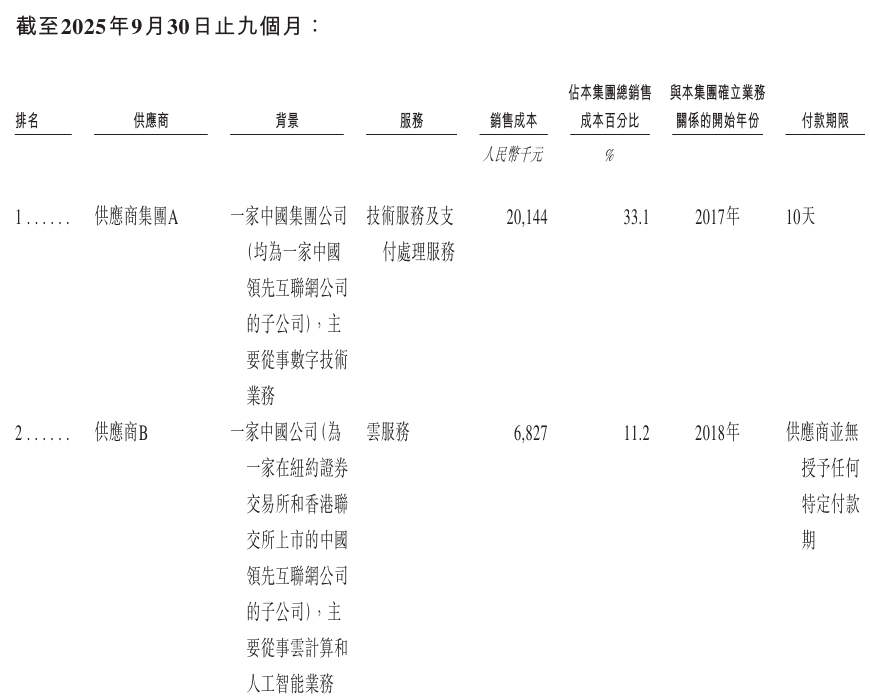 截至2025年9月30日止九個月：

| 排名 | 供應商 | 背景 | 服務 | 銷售成本 | 佔本集團總銷售成本百分比 | 與本集團確立業務關係的開始年份 | 付款期限 |
|---|---|---|---|---|---|---|---|
| | | | | 人民幣千元 | % | | |
| 1...... | 供應商集團A | 一家中國集團公司(均為一家中國領先互聯網公司的子公司)，主要從事數字技術業務 | 技術服務及支付處理服務 | 20,144 | 33.1 | 2017年 | 10天 |
| 2...... | 供應商B | 一家中國公司(為一家在紐約證券交易所和香港聯交所上市的中國領先互聯網公司的子公司)，主要從事雲計算和人工智能業務 | 雲服務 | 6,827 | 11.2 | 2018年 | 供應商並無授予任何特定付款期 |